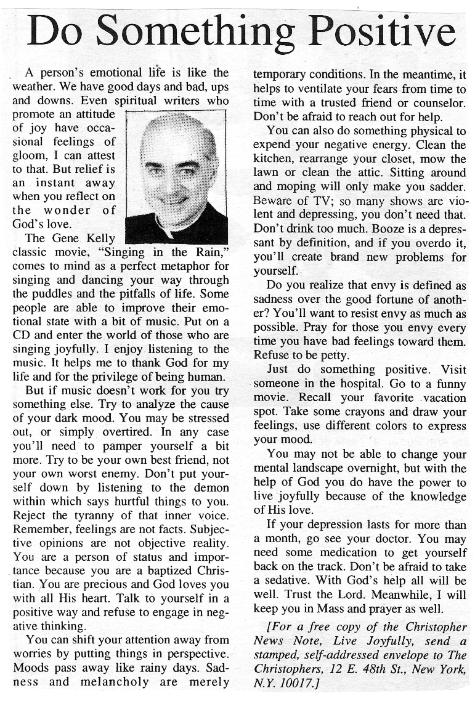 Do Something Positive

A person's emotional life is like the weather. We have good days and bad, ups and downs. Even spiritual writers who promote an attitude of joy have occasional feelings of gloom, I can attest to that. But relief is an instant away when you reflect on the wonder of God's love.

The Gene Kelly classic movie, "Singing in the Rain," comes to mind as a perfect metaphor for singing and dancing your way through the puddles and the pitfalls of life. Some people are able to improve their emotional state with a bit of music. Put on a CD and enter the world of those who are singing joyfully. I enjoy listening to the music. It helps me to thank God for my life and for the privilege of being human.

But if music doesn't work for you try something else. Try to analyze the cause of your dark mood. You may be stressed out, or simply overtired. In any case you'll need to pamper yourself a bit more. Try to be your own best friend, not your own worst enemy. Don't put yourself down by listening to the demon within which says hurtful things to you. Reject the tyranny of that inner voice. Remember, feelings are not facts. Subjective opinions are not objective reality. You are a person of status and importance because you are a baptized Christian. You are precious and God loves you with all His heart. Talk to yourself in a positive way and refuse to engage in negative thinking.

You can shift your attention away from worries by putting things in perspective. Moods pass away like rainy days. Sadness and melancholy are merely temporary conditions. In the meantime, it helps to ventilate your fears from time to time with a trusted friend or counselor. Don't be afraid to reach out for help.

You can also do something physical to expend your negative energy. Clean the kitchen, rearrange your closet, mow the lawn or clean the attic. Sitting around and moping will only make you sadder. Beware of TV; so many shows are violent and depressing, you don't need that. Don't drink too much. Booze is a depressant by definition, and if you overdo it, you'll create brand new problems for yourself.

Do you realize that envy is defined as sadness over the good fortune of another? You'll want to resist envy as much as possible. Pray for those you envy every time you have bad feelings toward them. Refuse to be petty.

Just do something positive. Visit someone in the hospital. Go to a funny movie. Recall your favorite vacation spot. Take some crayons and draw your feelings, use different colors to express your mood.

You may not be able to change your mental landscape overnight, but with the help of God you do have the power to live joyfully because of the knowledge of His love.

If your depression lasts for more than a month, go see your doctor. You may need some medication to get yourself back on the track. Don't be afraid to take a sedative. With God's help all will be well. Trust the Lord. Meanwhile, I will keep you in Mass and prayer as well.

[For a free copy of the Christopher News Note, Live Joyfully, send a stamped, self-addressed envelope to The Christophers, 12 E. 48th St., New York, N.Y. 10017.]